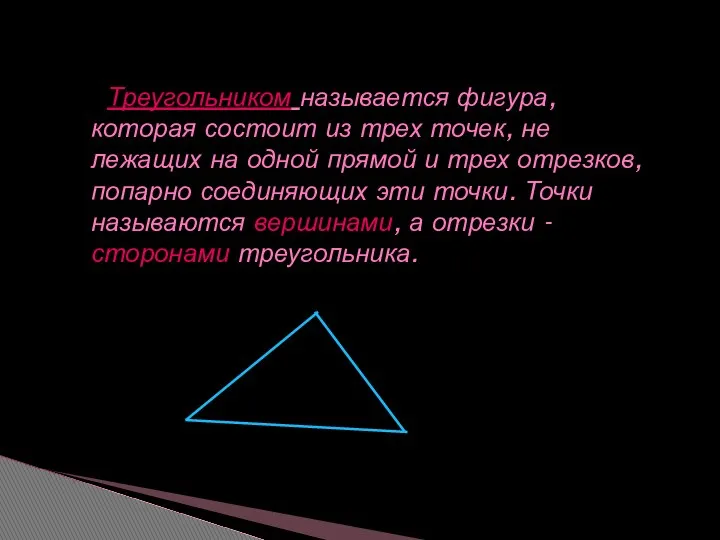 Треугольником называется фигура, которая состоит из трех точек, не лежащих на одной прямой и трех отрезков, попарно соединяющих эти точки. Точки называются вершинами, а отрезки - сторонами треугольника.